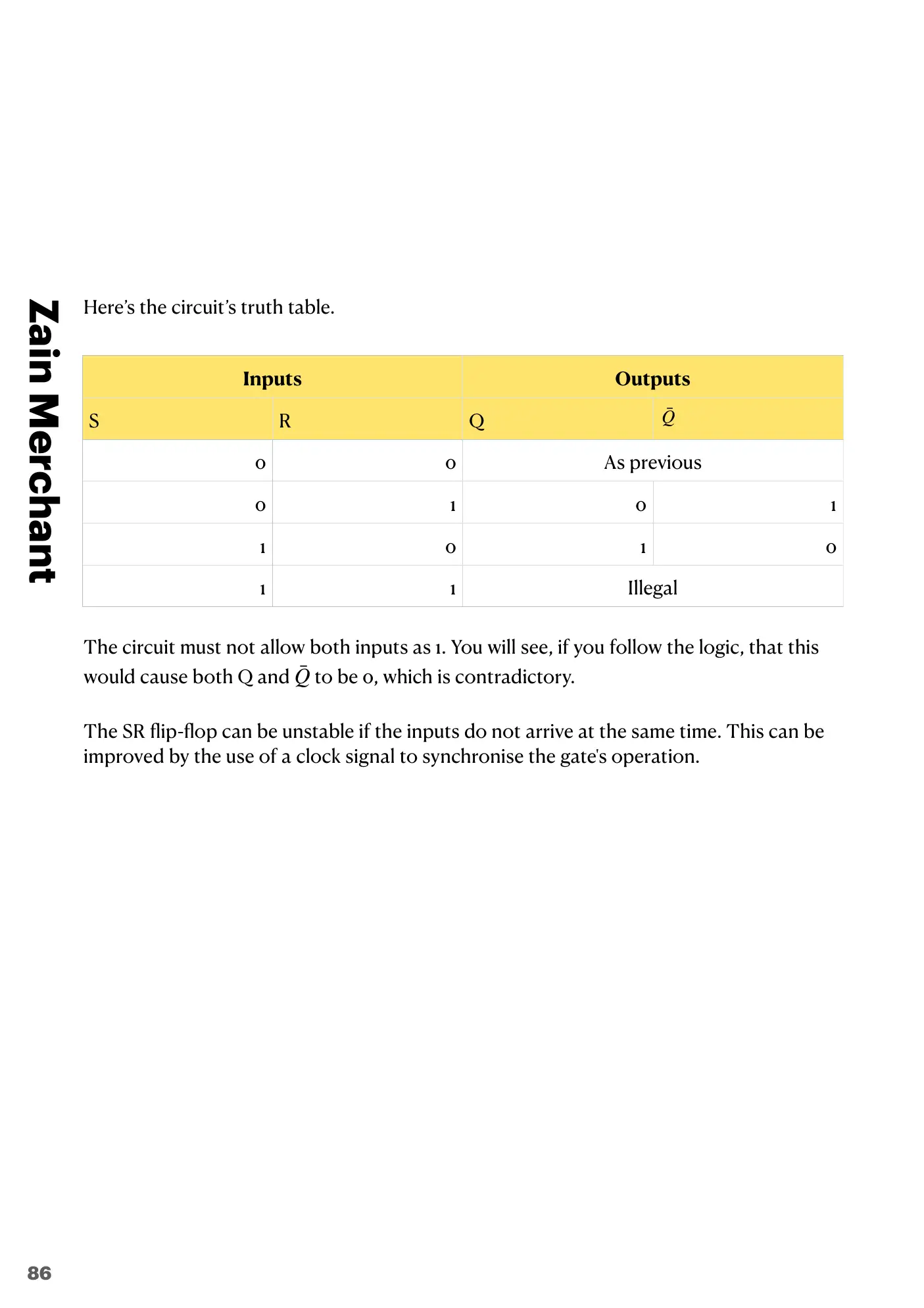 Zain Merchant

Here's the circuit's truth table.

| Inputs | | Outputs | |
|---|---|---|---|
| S | R | Q | $\bar{Q}$ |
| 0 | 0 | As previous | |
| 0 | 1 | 0 | 1 |
| 1 | 0 | 1 | 0 |
| 1 | 1 | Illegal | |

The circuit must not allow both inputs as 1. You will see, if you follow the logic, that this would cause both Q and $\bar{Q}$ to be 0, which is contradictory.

The SR flip-flop can be unstable if the inputs do not arrive at the same time. This can be improved by the use of a clock signal to synchronise the gate's operation.

86